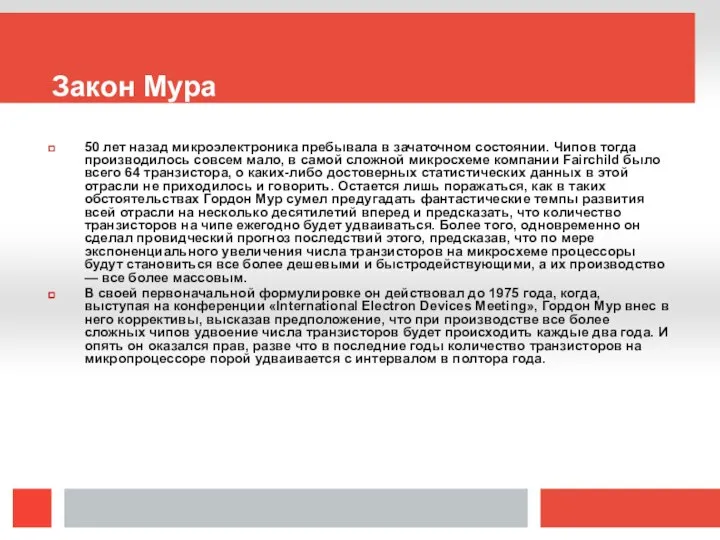 Закон Мура

50 лет назад микроэлектроника пребывала в зачаточном состоянии. Чипов тогда производилось совсем мало, в самой сложной микросхеме компании Fairchild было всего 64 транзистора, о каких-либо достоверных статистических данных в этой отрасли не приходилось и говорить. Остается лишь поражаться, как в таких обстоятельствах Гордон Мур сумел предугадать фантастические темпы развития всей отрасли на несколько десятилетий вперед и предсказать, что количество транзисторов на чипе ежегодно будет удваиваться. Более того, одновременно он сделал провидческий прогноз последствий этого, предсказав, что по мере экспоненциального увеличения числа транзисторов на микросхеме процессоры будут становиться все более дешевыми и быстродействующими, а их производство — все более массовым.

В своей первоначальной формулировке он действовал до 1975 года, когда, выступая на конференции «International Electron Devices Meeting», Гордон Мур внес в него коррективы, высказав предположение, что при производстве все более сложных чипов удвоение числа транзисторов будет происходить каждые два года. И опять он оказался прав, разве что в последние годы количество транзисторов на микропроцессоре порой удваивается с интервалом в полтора года.